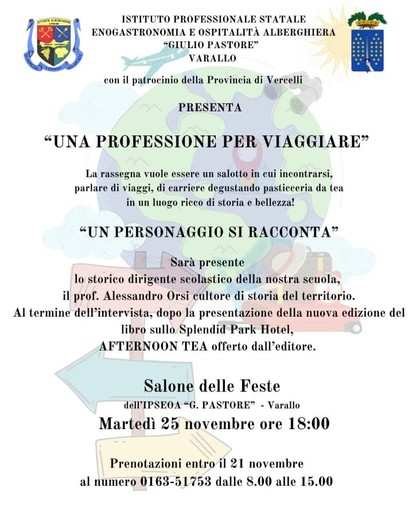 ISTITUTO PROFESSIONALE STATALE
ENOGASTRONOMIA E OSPITALITÀ ALBERGHIERA
"GIULIO PASTORE"
VARALLO

con il patrocinio della Provincia di Vercelli

PRESENTA

"UNA PROFESSIONE PER VIAGGIARE"

La rassegna vuole essere un salotto in cui incontrarsi, parlare di viaggi, di carriere degustando pasticceria da tea in un luogo ricco di storia e bellezza!

"UN PERSONAGGIO SI RACCONTA"

Sarà presente
lo storico dirigente scolastico della nostra scuola,
il prof. Alessandro Orsi cultore di storia del territorio.
Al termine dell'intervista, dopo la presentazione della nuova edizione del libro sullo Splendid Park Hotel,
AFTERNOON TEA offerto dall'editore.

Salone delle Feste
dell'IPSEOA "G. PASTORE" - Varallo
Martedì 25 novembre ore 18:00

Prenotazioni entro il 21 novembre
al numero 0163-51753 dalle 8.00 alle 15.00